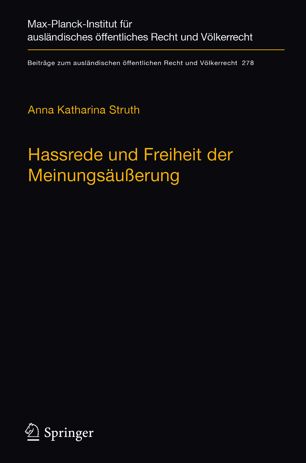 Max-Planck-Institut für ausländisches öffentliches Recht und Völkerrecht

Beiträge zum ausländischen öffentlichen Recht und Völkerrecht 278

Anna Katharina Struth

Hassrede und Freiheit der Meinungsäußerung

Springer